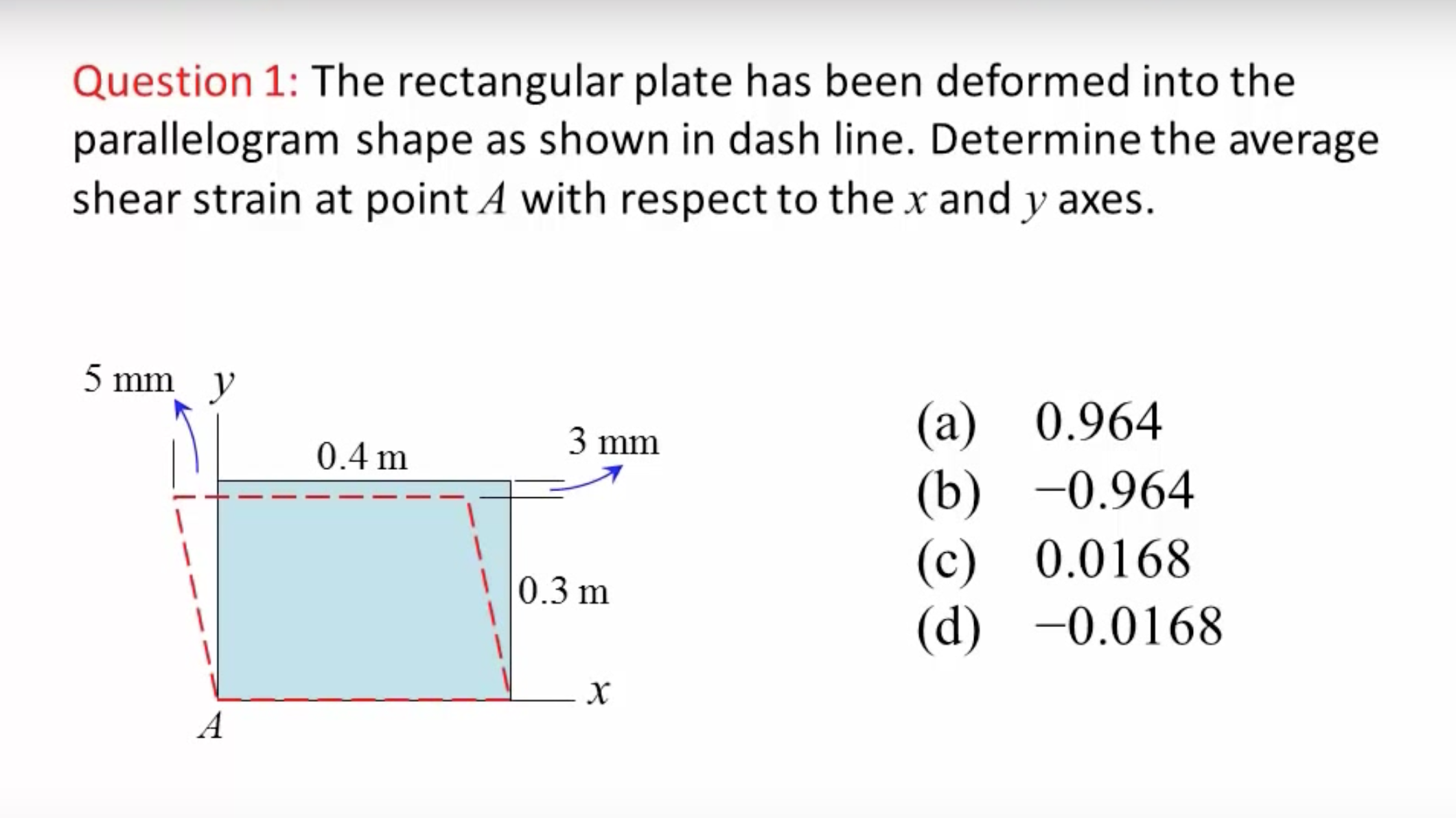 Question 1: The rectangular plate has been deformed into the parallelogram shape as shown in dash line. Determine the average shear strain at point $A$ with respect to the $x$ and $y$ axes.

5 mm
$y$
0.4 m
3 mm
0.3 m
$x$
$A$

(a) 0.964
(b) −0.964
(c) 0.0168
(d) −0.0168